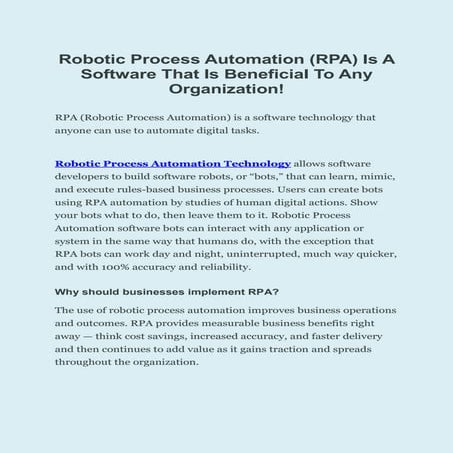 Robotic Process Automation (RPA) Is A Software That Is Beneficial To Any Organization!

RPA (Robotic Process Automation) is a software technology that anyone can use to automate digital tasks.

Robotic Process Automation Technology allows software developers to build software robots, or “bots,” that can learn, mimic, and execute rules-based business processes. Users can create bots using RPA automation by studies of human digital actions. Show your bots what to do, then leave them to it. Robotic Process Automation software bots can interact with any application or system in the same way that humans do, with the exception that RPA bots can work day and night, uninterrupted, much way quicker, and with 100% accuracy and reliability.

Why should businesses implement RPA?

The use of robotic process automation improves business operations and outcomes. RPA provides measurable business benefits right away — think cost savings, increased accuracy, and faster delivery and then continues to add value as it gains traction and spreads throughout the organization.